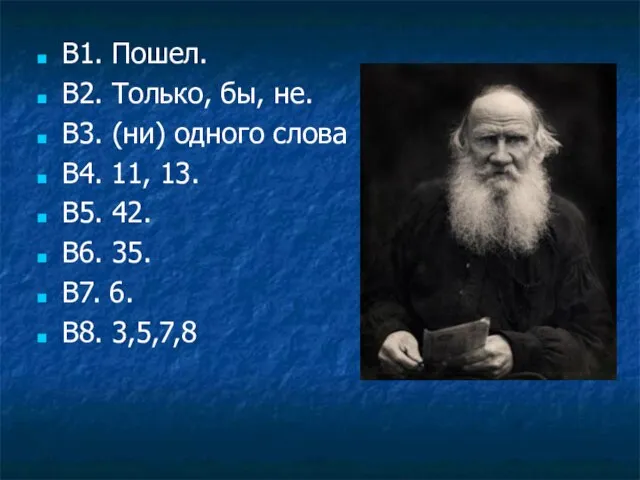 В1. Пошел.
В2. Только, бы, не.
В3. (ни) одного слова
В4. 11, 13.
В5. 42.
В6. 35.
В7. 6.
В8. 3,5,7,8